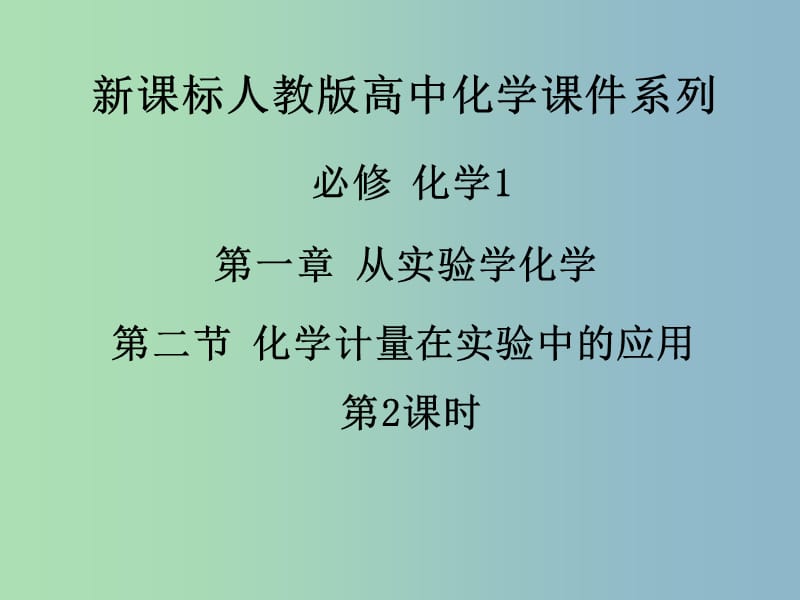 新课标人教版高中化学课件系列

必修 化学1

第一章 从实验学化学

第二节 化学计量在实验中的应用

第2课时